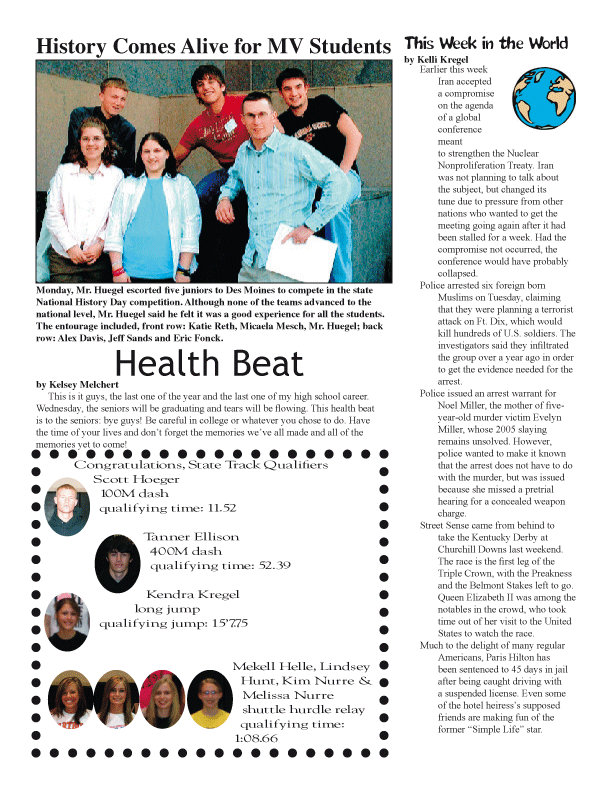 History Comes Alive for MV Students

Monday, Mr. Huegel escorted five juniors to Des Moines to compete in the state National History Day competition. Although none of the teams advanced to the national level, Mr. Huegel said he felt it was a good experience for all the students. The entourage included, front row: Katie Reth, Micaela Mesch, Mr. Huegel; back row: Alex Davis, Jeff Sands and Eric Fonck.

Health Beat

by Kelsey Melchert

This is it guys, the last one of the year and the last one of my high school career. Wednesday, the seniors will be graduating and tears will be flowing. This health beat is to the seniors: bye guys! Be careful in college or whatever you chose to do. Have the time of your lives and don't forget the memories we've all made and all of the memories yet to come!

Congratulations, State Track Qualifiers

Scott Hoeger
100M dash
qualifying time: 11.52

Tanner Ellison
400M dash
qualifying time: 52.39

Kendra Kregel
long jump
qualifying jump: 15'7.75

Mekell Helle, Lindsey Hunt, Kim Nurre & Melissa Nurre
shuttle hurdle relay
qualifying time: 1:08.66

This Week in the World

by Kelli Kregel

Earlier this week Iran accepted a compromise on the agenda of a global conference meant to strengthen the Nuclear Nonproliferation Treaty. Iran was not planning to talk about the subject, but changed its tune due to pressure from other nations who wanted to get the meeting going again after it had been stalled for a week. Had the compromise not occurred, the conference would have probably collapsed.

Police arrested six foreign born Muslims on Tuesday, claiming that they were planning a terrorist attack on Ft. Dix, which would kill hundreds of U.S. soldiers. The investigators said they infiltrated the group over a year ago in order to get the evidence needed for the arrest.

Police issued an arrest warrant for Noel Miller, the mother of five-year-old murder victim Evelyn Miller, whose 2005 slaying remains unsolved. However, police wanted to make it known that the arrest does not have to do with the murder, but was issued because she missed a pretrial hearing for a concealed weapon charge.

Street Sense came from behind to take the Kentucky Derby at Churchill Downs last weekend. The race is the first leg of the Triple Crown, with the Preakness and the Belmont Stakes left to go. Queen Elizabeth II was among the notables in the crowd, who took time out of her visit to the United States to watch the race.

Much to the delight of many regular Americans, Paris Hilton has been sentenced to 45 days in jail after being caught driving with a suspended license. Even some of the hotel heiress's supposed friends are making fun of the former "Simple Life" star.